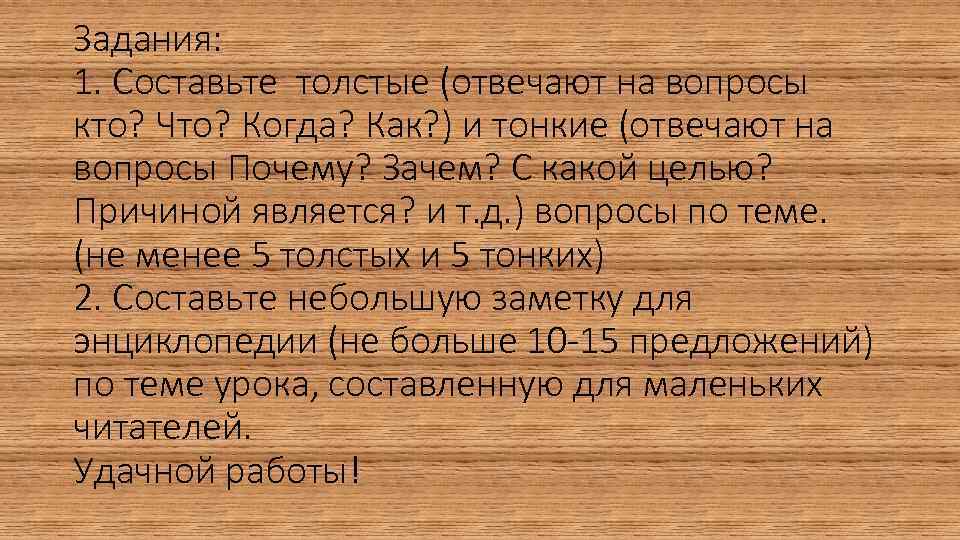 Задания:
1. Составьте толстые (отвечают на вопросы кто? Что? Когда? Как?) и тонкие (отвечают на вопросы Почему? Зачем? С какой целью? Причиной является? и т.д.) вопросы по теме. (не менее 5 толстых и 5 тонких)
2. Составьте небольшую заметку для энциклопедии (не больше 10-15 предложений) по теме урока, составленную для маленьких читателей.
Удачной работы!